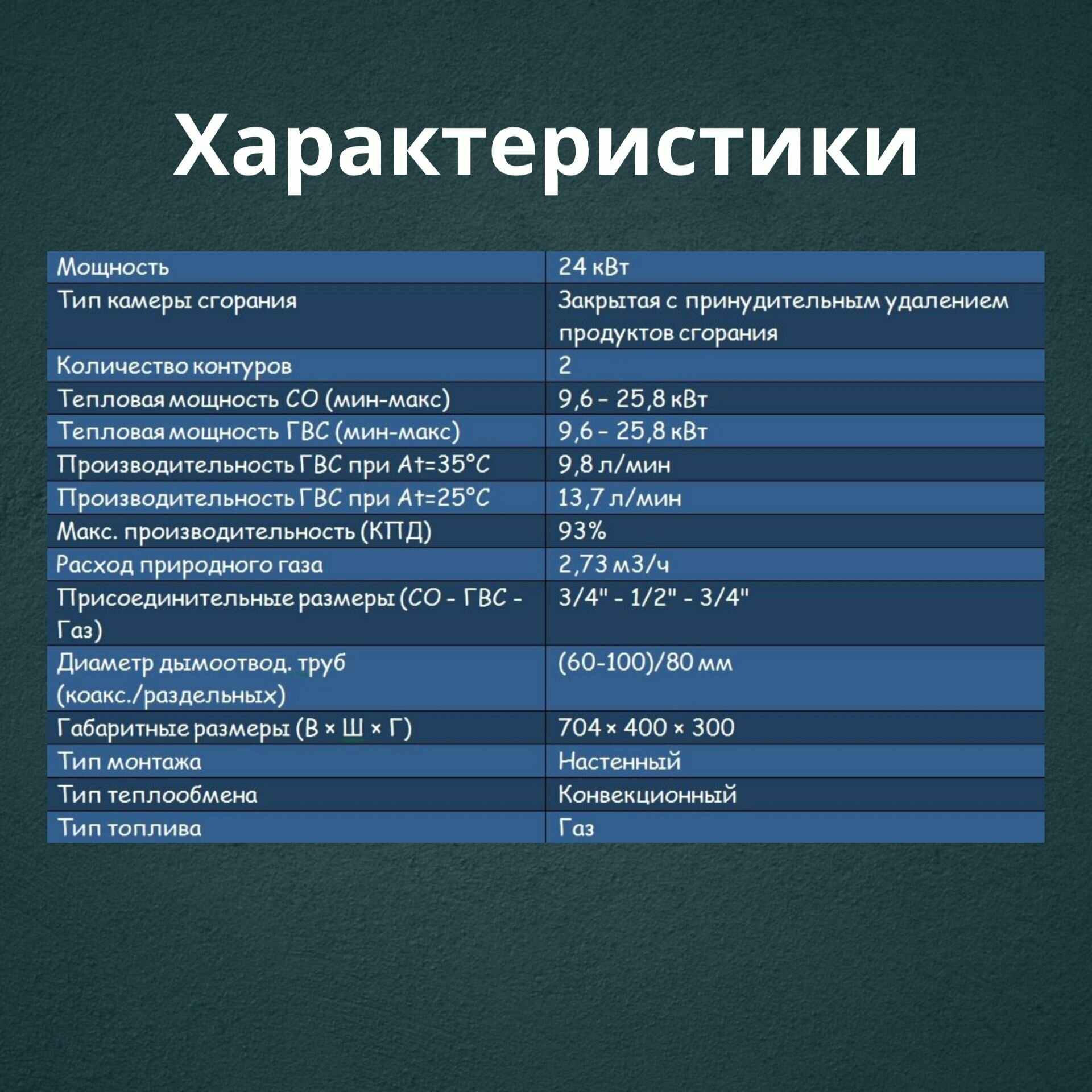 Характеристики

| Мощность | 24 кВт |
|---|---|
| Тип камеры сгорания | Закрытая с принудительным удалением продуктов сгорания |
| Количество контуров | 2 |
| Тепловая мощность СО (мин-макс) | 9,6 - 25,8 кВт |
| Тепловая мощность ГВС (мин-макс) | 9,6 - 25,8 кВт |
| Производительность ГВС при Аt=35°С | 9,8 л/мин |
| Производительность ГВС при Аt=25°С | 13,7 л/мин |
| Макс. производительность (КПД) | 93% |
| Расход природного газа | 2,73 м3/ч |
| Присоединительные размеры (СО - ГВС - Газ) | 3/4" - 1/2" - 3/4" |
| Диаметр дымоотвод. труб (коакс./раздельных) | (60-100)/80 мм |
| Габаритные размеры (В × Ш × Г) | 704 × 400 × 300 |
| Тип монтажа | Настенный |
| Тип теплообмена | Конвекционный |
| Тип топлива | Газ |